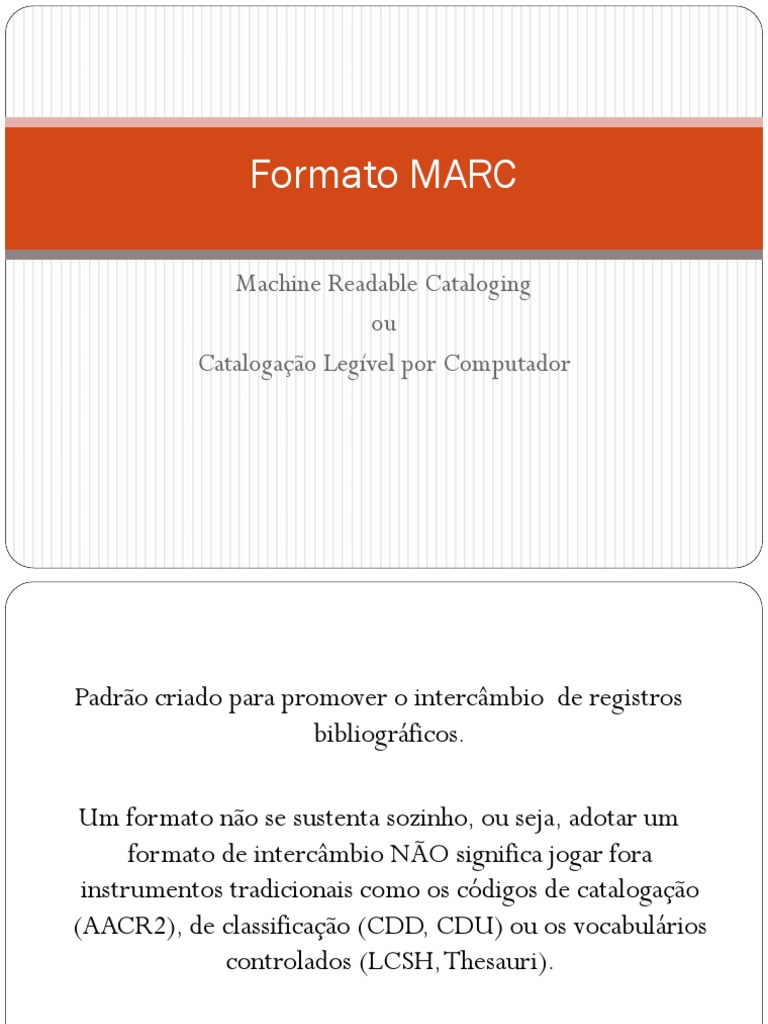 Formato MARC

Machine Readable Cataloging
ou
Catalogação Legível por Computador

Padrão criado para promover o intercâmbio de registros bibliográficos.

Um formato não se sustenta sozinho, ou seja, adotar um formato de intercâmbio NÃO significa jogar fora instrumentos tradicionais como os códigos de catalogação (AACR2), de classificação (CDD, CDU) ou os vocabulários controlados (LCSH, Thesauri).